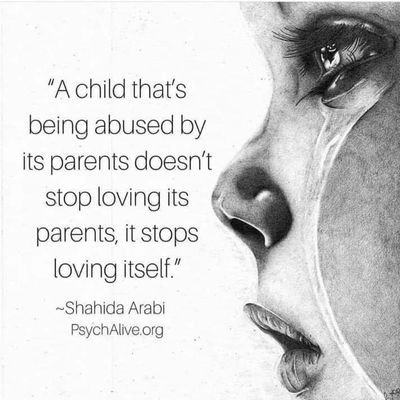 "A child that's being abused by its parents doesn't stop loving its parents, it stops loving itself."

~Shahida Arabi
PsychAlive.org